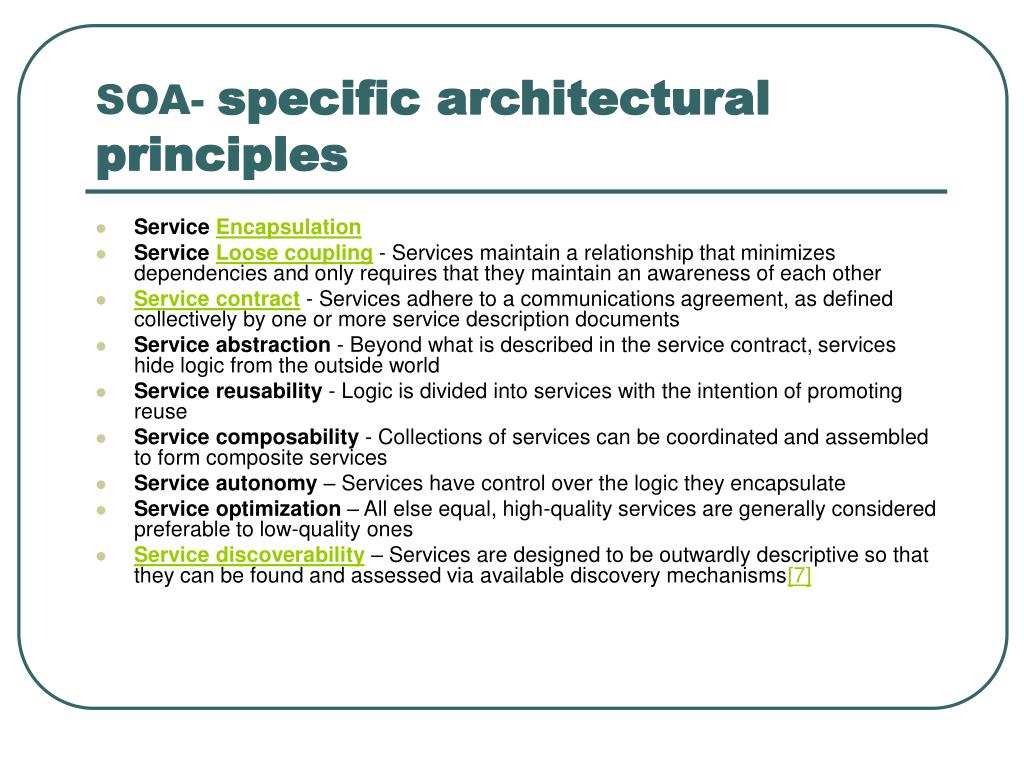 SOA- specific architectural principles

- Service Encapsulation
- Service Loose coupling - Services maintain a relationship that minimizes dependencies and only requires that they maintain an awareness of each other
- Service contract - Services adhere to a communications agreement, as defined collectively by one or more service description documents
- Service abstraction - Beyond what is described in the service contract, services hide logic from the outside world
- Service reusability - Logic is divided into services with the intention of promoting reuse
- Service composability - Collections of services can be coordinated and assembled to form composite services
- Service autonomy – Services have control over the logic they encapsulate
- Service optimization – All else equal, high-quality services are generally considered preferable to low-quality ones
- Service discoverability – Services are designed to be outwardly descriptive so that they can be found and assessed via available discovery mechanisms[7]